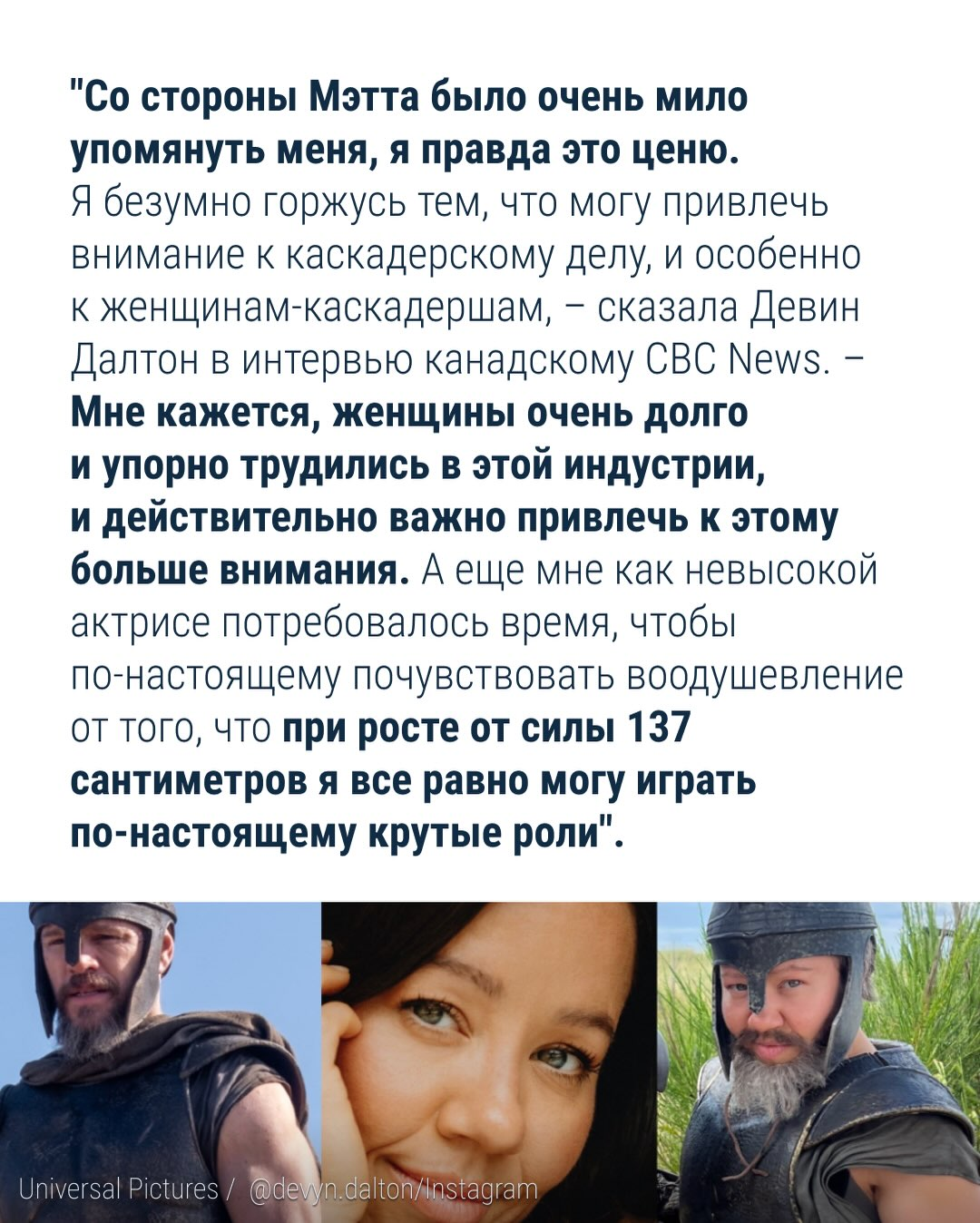 "Со стороны Мэтта было очень мило упомянуть меня, я правда это ценю. Я безумно горжусь тем, что могу привлечь внимание к каскадерскому делу, и особенно к женщинам-каскадершам, – сказала Девин Далтон в интервью канадскому CBC News. – Мне кажется, женщины очень долго и упорно трудились в этой индустрии, и действительно важно привлечь к этому больше внимания. А еще мне как невысокой актрисе потребовалось время, чтобы по-настоящему почувствовать воодушевление от того, что при росте от силы 137 сантиметров я все равно могу играть по-настоящему крутые роли".

Universal Pictures / @devyn.dalton/Instagram